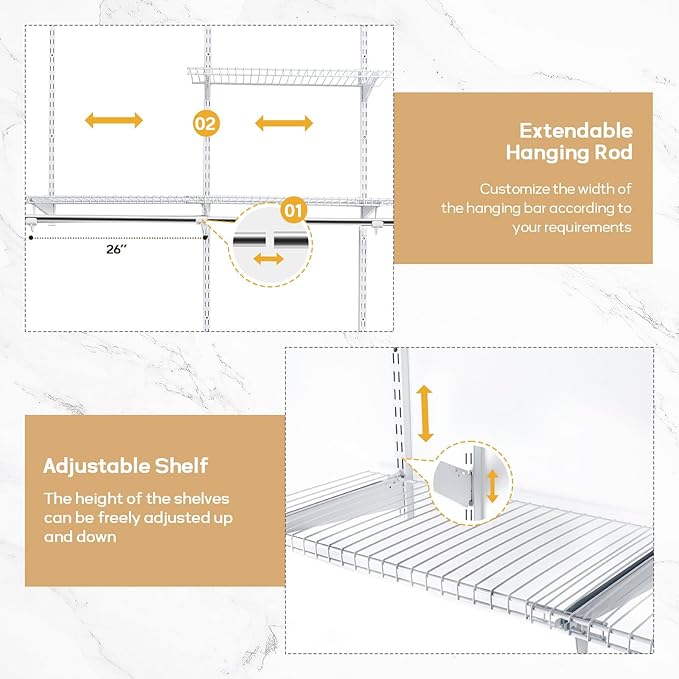 02

01

26''

Extendable Hanging Rod

Customize the width of the hanging bar according to your requirements

Adjustable Shelf

The height of the shelves can be freely adjusted up and down